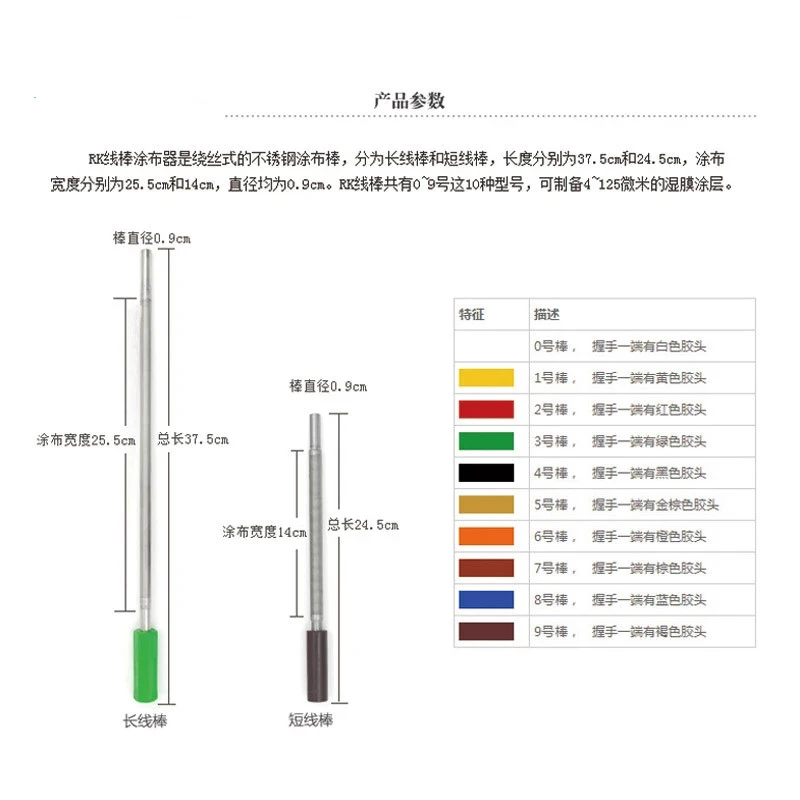 产品参数

RK线棒涂布器是绕丝式的不锈钢涂布棒，分为长线棒和短线棒，长度分别为37.5cm和24.5cm，涂布宽度分别为25.5cm和14cm，直径均为0.9cm。RK线棒共有0~9号这10种型号，可制备4~125微米的湿膜涂层。

棒直径0.9cm

涂布宽度25.5cm

总长37.5cm

长线棒

棒直径0.9cm

涂布宽度14cm

总长24.5cm

短线棒

| 特征 | 描述 |
|---|---|
| | 0号棒， 握手一端有白色胶头 |
| | 1号棒， 握手一端有黄色胶头 |
| | 2号棒， 握手一端有红色胶头 |
| | 3号棒， 握手一端有绿色胶头 |
| | 4号棒， 握手一端有黑色胶头 |
| | 5号棒， 握手一端有金棕色胶头 |
| | 6号棒， 握手一端有橙色胶头 |
| | 7号棒， 握手一端有棕色胶头 |
| | 8号棒， 握手一端有蓝色胶头 |
| | 9号棒， 握手一端有褐色胶头 |